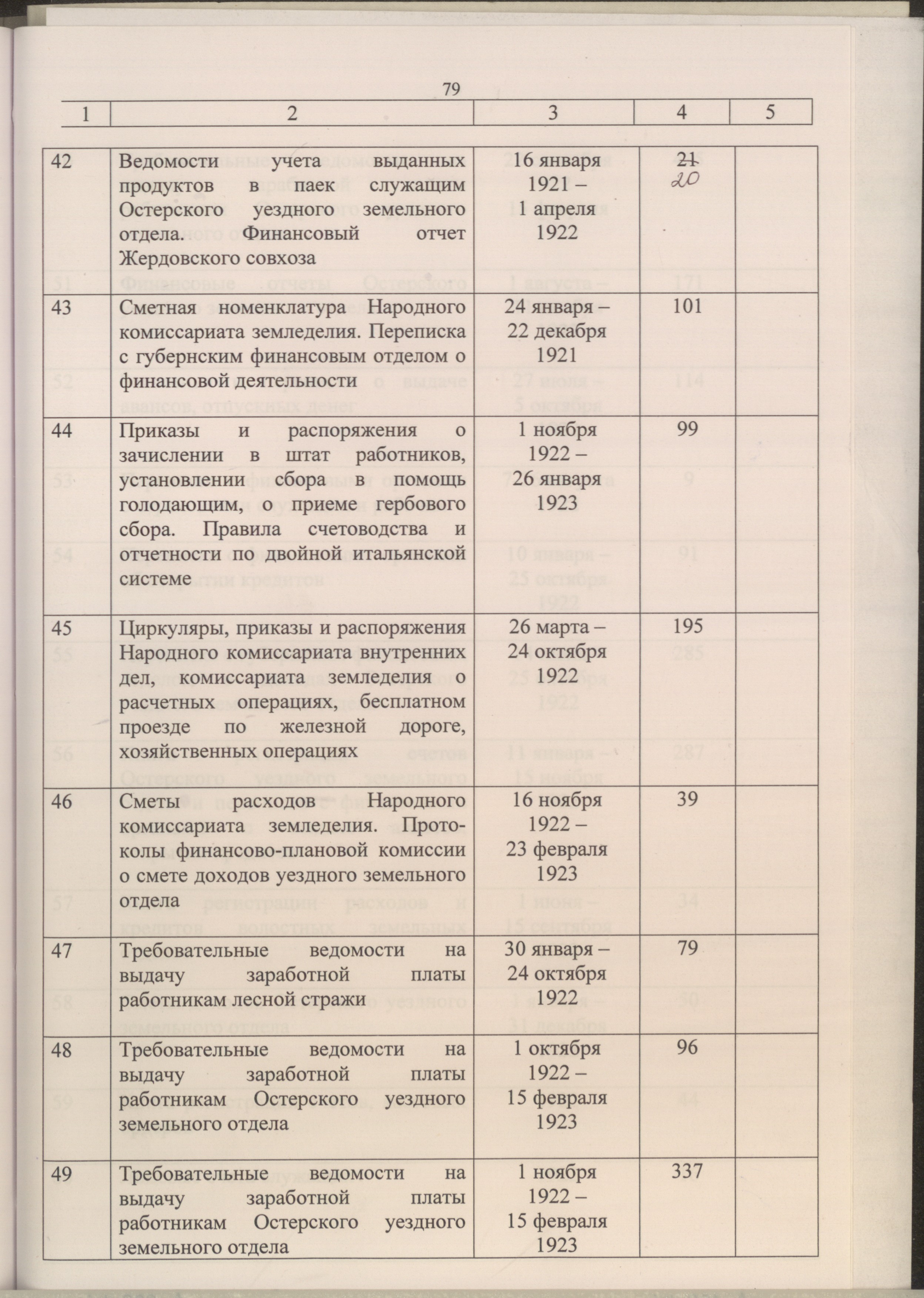 79

| 1 | 2 | 3 | 4 | 5 |
|---|---|---|---|---|
| 42 | Ведомости учета выданных продуктов в паек служащим Остерского уездного земельного отдела. Финансовый отчет Жердовского совхоза | 16 января 1921 – 1 апреля 1922 | 21 20 | |
| 43 | Сметная номенклатура Народного комиссариата земледелия. Переписка с губернским финансовым отделом о финансовой деятельности | 24 января – 22 декабря 1921 | 101 | |
| 44 | Приказы и распоряжения о зачислении в штат работников, установлении сбора в помощь голодающим, о приеме гербового сбора. Правила счетоводства и отчетности по двойной итальянской системе | 1 ноября 1922 – 26 января 1923 | 99 | |
| 45 | Циркуляры, приказы и распоряжения Народного комиссариата внутренних дел, комиссариата земледелия о расчетных операциях, бесплатном проезде по железной дороге, хозяйственных операциях | 26 марта – 24 октября 1922 | 195 | |
| 46 | Сметы расходов Народного комиссариата земледелия. Протоколы финансово-плановой комиссии о смете доходов уездного земельного отдела | 16 ноября 1922 – 23 февраля 1923 | 39 | |
| 47 | Требовательные ведомости на выдачу заработной платы работникам лесной стражи | 30 января – 24 октября 1922 | 79 | |
| 48 | Требовательные ведомости на выдачу заработной платы работникам Остерского уездного земельного отдела | 1 октября 1922 – 15 февраля 1923 | 96 | |
| 49 | Требовательные ведомости на выдачу заработной платы работникам Остерского уездного земельного отдела | 1 ноября 1922 – 15 февраля 1923 | 337 | |